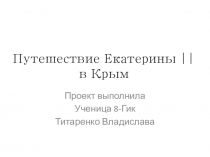 Путешествие Екатерины ||
в Крым

Проект выполнила
Ученица 8-Гик
Титаренко Владислава